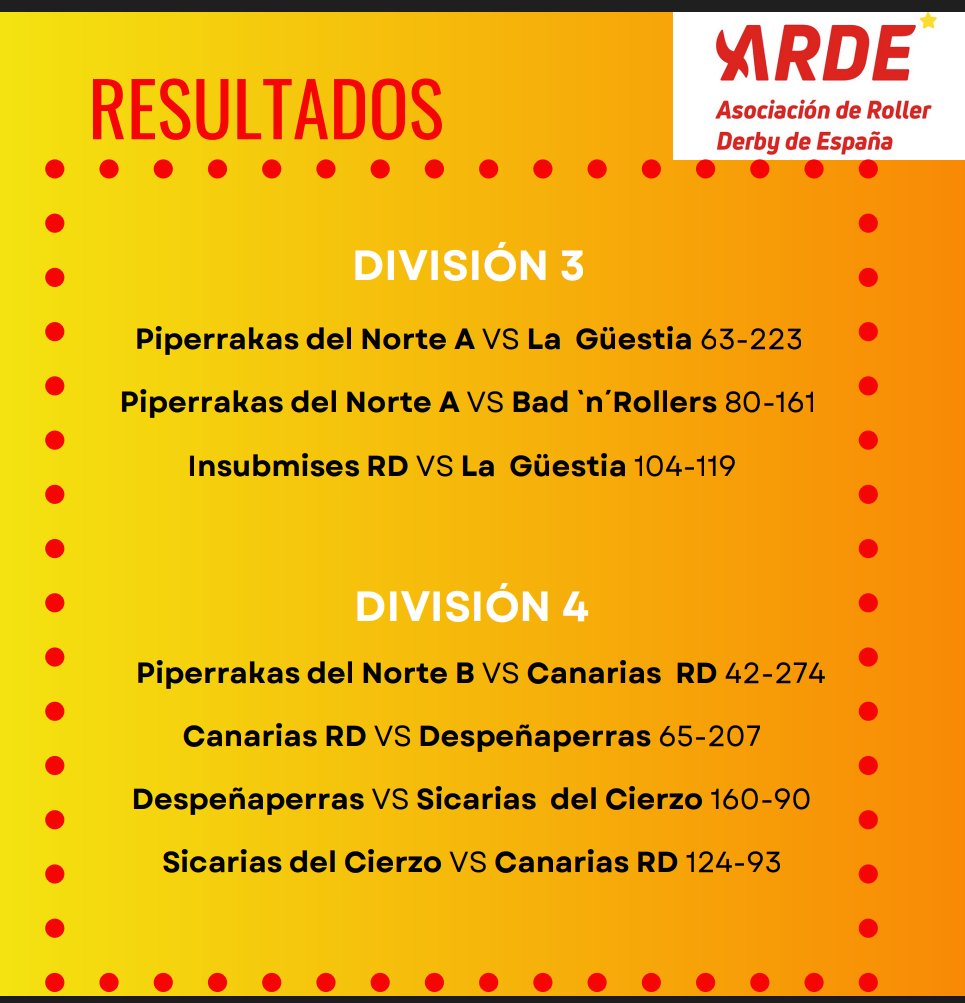 RESULTADOS

ARDE
Asociación de Roller Derby de España

DIVISIÓN 3

Piperrakas del Norte A VS La Güestia 63-223

Piperrakas del Norte A VS Bad `n´Rollers 80-161

Insubmises RD VS La Güestia 104-119

DIVISIÓN 4

Piperrakas del Norte B VS Canarias RD 42-274

Canarias RD VS Despeñaperras 65-207

Despeñaperras VS Sicarias del Cierzo 160-90

Sicarias del Cierzo VS Canarias RD 124-93